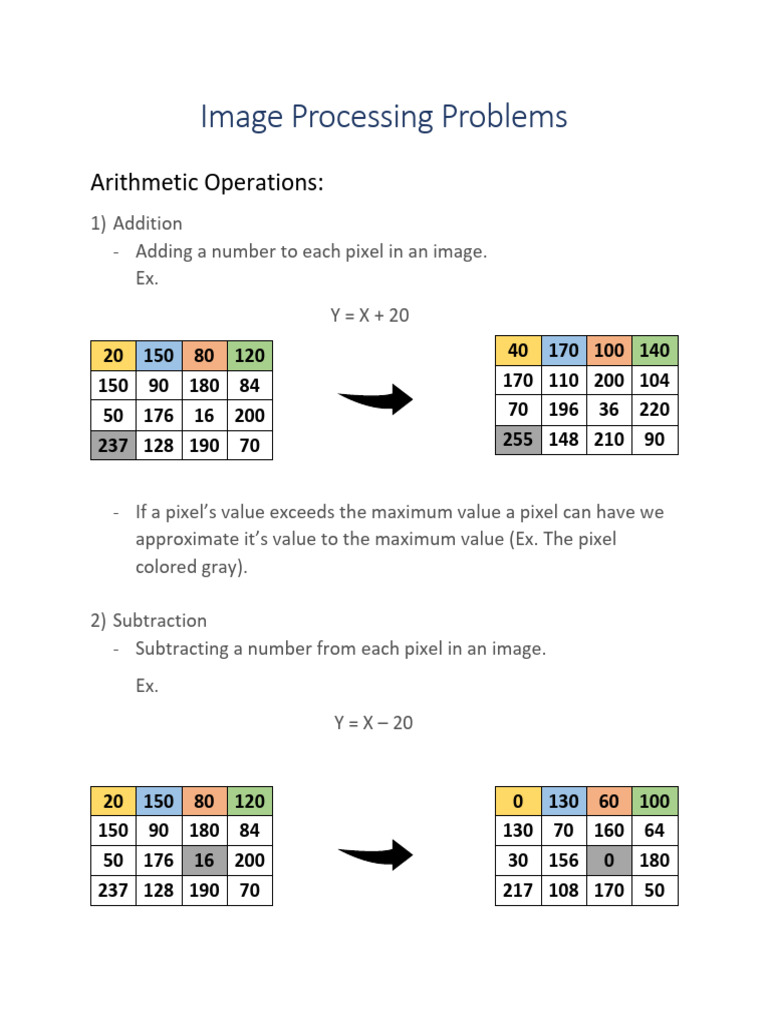 Image Processing Problems

Arithmetic Operations:

1) Addition

- Adding a number to each pixel in an image.
Ex.

Y = X + 20

| 20 | 150 | 80 | 120 |
|---|---|---|---|
| 150 | 90 | 180 | 84 |
| 50 | 176 | 16 | 200 |
| 237 | 128 | 190 | 70 |

| 40 | 170 | 100 | 140 |
|---|---|---|---|
| 170 | 110 | 200 | 104 |
| 70 | 196 | 36 | 220 |
| 255 | 148 | 210 | 90 |

- If a pixel's value exceeds the maximum value a pixel can have we approximate it's value to the maximum value (Ex. The pixel colored gray).

2) Subtraction

- Subtracting a number from each pixel in an image.

Ex.

Y = X – 20

| 20 | 150 | 80 | 120 |
|---|---|---|---|
| 150 | 90 | 180 | 84 |
| 50 | 176 | 16 | 200 |
| 237 | 128 | 190 | 70 |

| 0 | 130 | 60 | 100 |
|---|---|---|---|
| 130 | 70 | 160 | 64 |
| 30 | 156 | 0 | 180 |
| 217 | 108 | 170 | 50 |